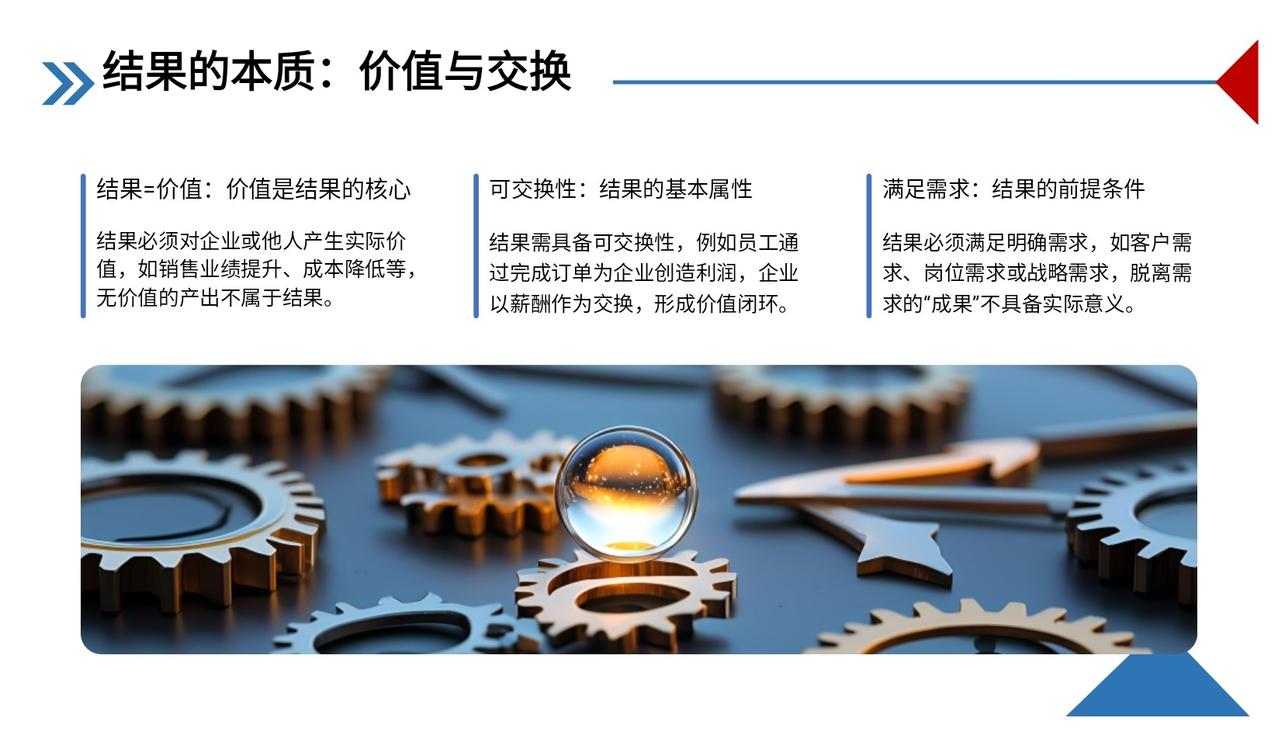 结果的本质：价值与交换

结果=价值：价值是结果的核心

结果必须对企业或他人产生实际价值，如销售业绩提升、成本降低等，无价值的产出不属于结果。

可交换性：结果的基本属性

结果需具备可交换性，例如员工通过完成订单为企业创造利润，企业以薪酬作为交换，形成价值闭环。

满足需求：结果的前提条件

结果必须满足明确需求，如客户需求、岗位需求或战略需求，脱离需求的“成果”不具备实际意义。